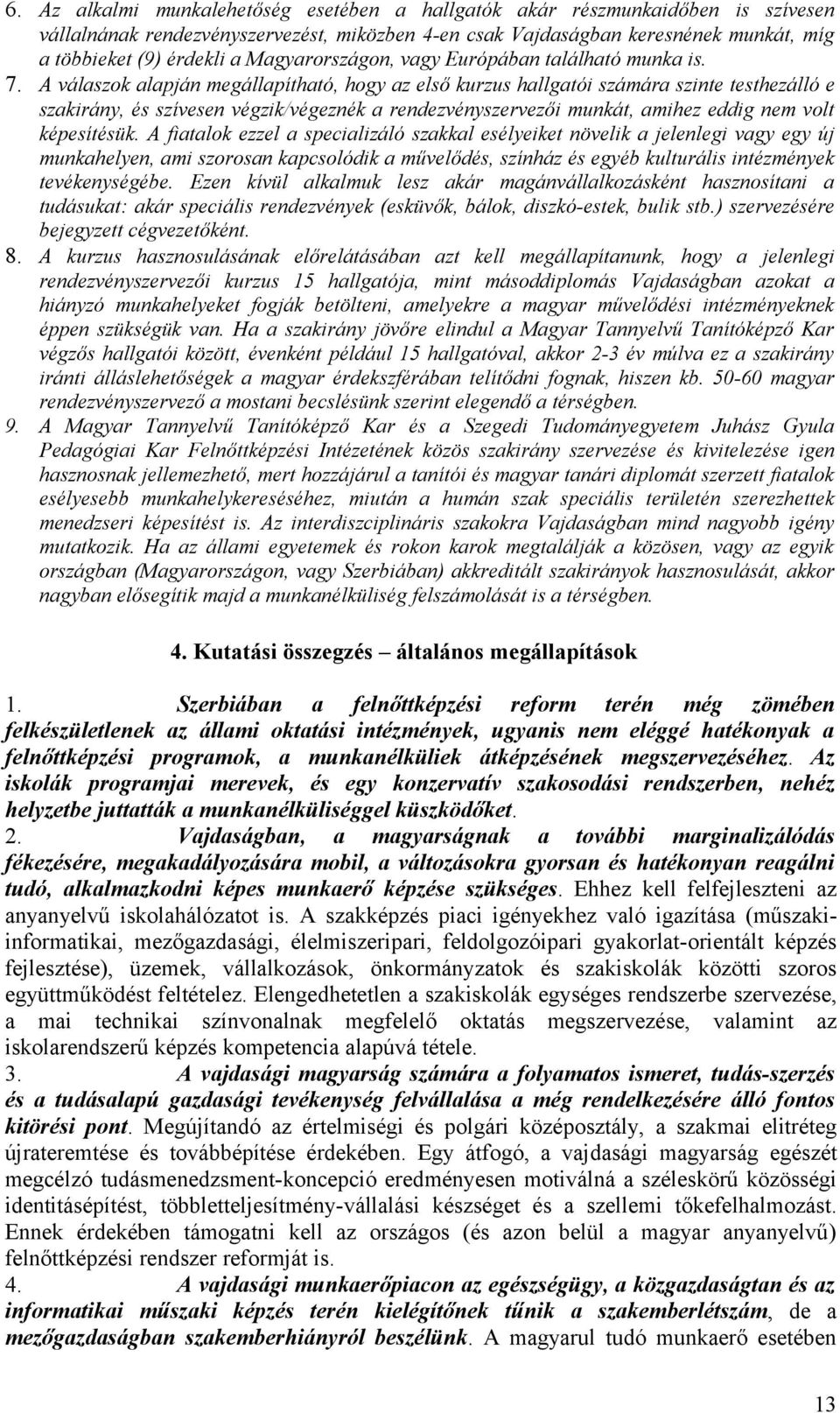 6. Az alkalmi munkalehetőség esetében a hallgatók akár részmunkaidőben is szívesen vállalnának rendezvényszervezést, miközben 4-en csak Vajdaságban keresnének munkát, míg a többieket (9) érdekli a Magyarországon, vagy Európában található munka is.

7. A válaszok alapján megállapítható, hogy az első kurzus hallgatói számára szinte testhezálló e szakirány, és szívesen végzik/végeznék a rendezvényszervezői munkát, amihez eddig nem volt képesítésük. A fiatalok ezzel a specializáló szakkal esélyeiket növelik a jelenlegi vagy egy új munkahelyen, ami szorosan kapcsolódik a művelődés, színház és egyéb kulturális intézmények tevékenységébe. Ezen kívül alkalmuk lesz akár magánvállalkozásként hasznosítani a tudásukat: akár speciális rendezvények (esküvők, bálok, diszkó-estek, bulik stb.) szervezésére bejegyzett cégvezetőként.

8. A kurzus hasznosulásának előrelátásában azt kell megállapítanunk, hogy a jelenlegi rendezvényszervezői kurzus 15 hallgatója, mint másoddiplomás Vajdaságban azokat a hiányzó munkahelyeket fogják betölteni, amelyekre a magyar művelődési intézményeknek éppen szükségük van. Ha a szakirány jövőre elindul a Magyar Tannyelvű Tanítóképző Kar végzős hallgatói között, évenként például 15 hallgatóval, akkor 2-3 év múlva ez a szakirány iránti álláslehetőségek a magyar érdekszférában telítődni fognak, hiszen kb. 50-60 magyar rendezvényszervező a mostani becslésünk szerint elegendő a térségben.

9. A Magyar Tannyelvű Tanítóképző Kar és a Szegedi Tudományegyetem Juhász Gyula Pedagógiai Kar Felnőttképzési Intézetének közös szakirány szervezése és kivitelezése igen hasznosnak jellemezhető, mert hozzájárul a tanítói és magyar tanári diplomát szerzett fiatalok esélyesebb munkahelykereséséhez, miután a humán szak speciális területén szerezhettek menedzseri képesítést is. Az interdiszciplináris szakokra Vajdaságban mind nagyobb igény mutatkozik. Ha az állami egyetemek és rokon karok megtalálják a közösen, vagy az egyik országban (Magyarországon, vagy Szerbiában) akkreditált szakirányok hasznosulását, akkor nagyban elősegítik majd a munkanélküliség felszámolását is a térségben.

4. Kutatási összegzés – általános megállapítások

1. Szerbiában a felnőttképzési reform terén még zömében felkészületlenek az állami oktatási intézmények, ugyanis nem eléggé hatékonyak a felnőttképzési programok, a munkanélküliek átképzésének megszervezéséhez. Az iskolák programjai merevek, és egy konzervatív szakosodási rendszerben, nehéz helyzetbe juttatták a munkanélküliséggel küszködőket.

2. Vajdaságban, a magyarságnak a további marginalizálódás fékezésére, megakadályozására mobil, a változásokra gyorsan és hatékonyan reagálni tudó, alkalmazkodni képes munkaerő képzése szükséges. Ehhez kell felfejleszteni az anyanyelvű iskolahálózatot is. A szakképzés piaci igényekhez való igazítása (műszaki-informatikai, mezőgazdasági, élelmiszeripari, feldolgozóipari gyakorlat-orientált képzés fejlesztése), üzemek, vállalkozások, önkormányzatok és szakiskolák közötti szoros együttműködést feltételez. Elengedhetetlen a szakiskolák egységes rendszerbe szervezése, a mai technikai színvonalnak megfelelő oktatás megszervezése, valamint az iskolarendszerű képzés kompetencia alapúvá tétele.

3. A vajdasági magyarság számára a folyamatos ismeret, tudás-szerzés és a tudásalapú gazdasági tevékenység felvállalása a még rendelkezésre álló fontos kitörési pont. Megújítandó az értelmiségi és polgári középosztály, a szakmai elitréteg újrateremtése és továbbépítése érdekében. Egy átfogó, a vajdasági magyarság egészét megcélzó tudásmenedzsment-koncepció eredményesen motiválná a széleskörű közösségi identitásépítést, többletteljesítmény-vállalási készséget és a szellemi tőkefelhalmozást. Ennek érdekében támogatni kell az országos (és azon belül a magyar anyanyelvű) felnőttképzési rendszer reformját is.

4. A vajdasági munkaerőpiacon az egészségügy, a közgazdaságtan és az informatikai műszaki képzés terén kielégítőnek tűnik a szakemberlétszám, de a mezőgazdaságban szakemberhiányról beszélünk. A magyarul tudó munkaerő esetében

13